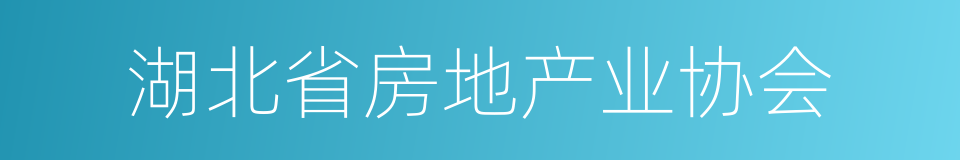 湖北省房地产业协会